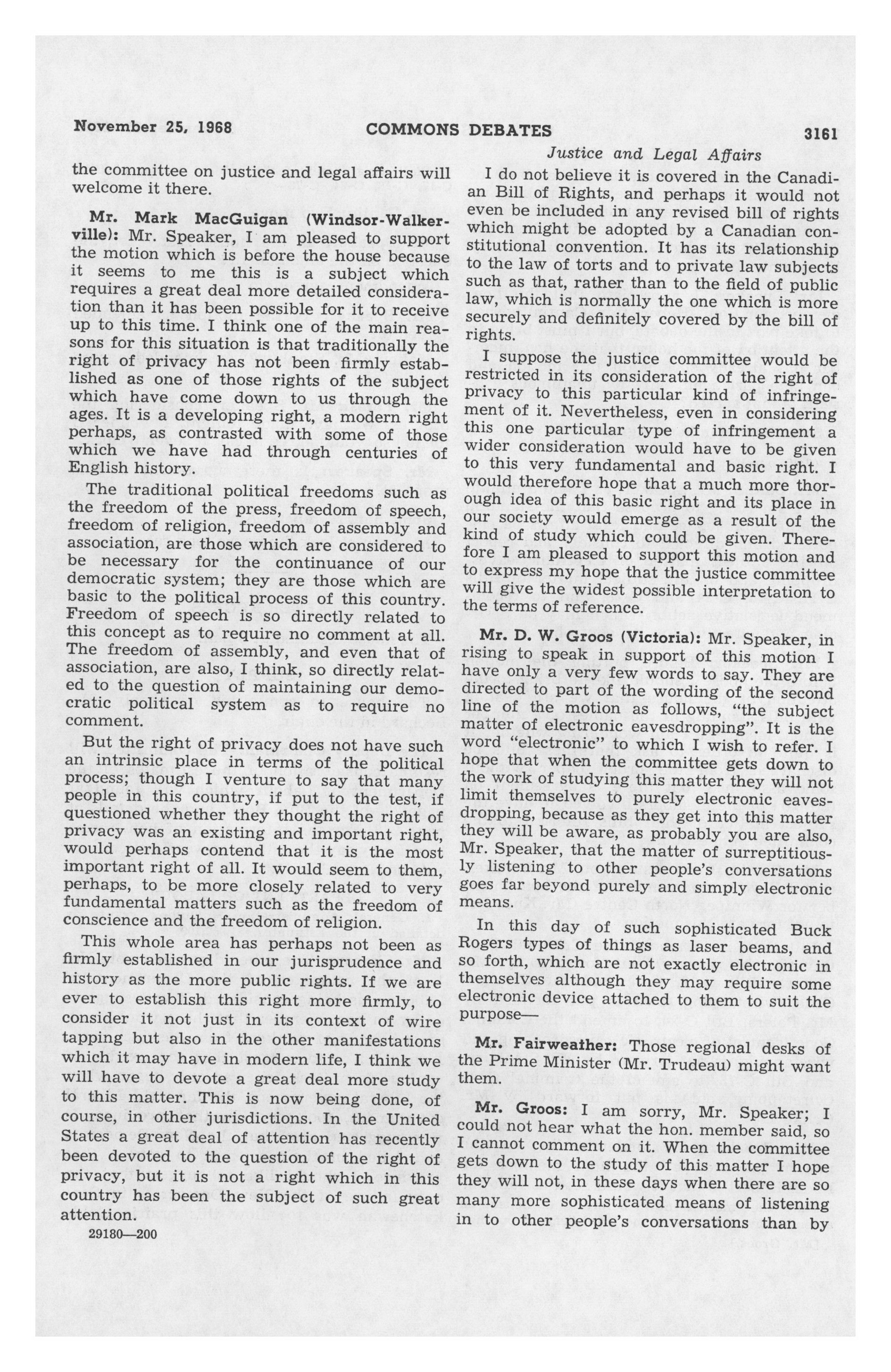 November 25, 1968 COMMONS DEBATES 3161

Justice and Legal Affairs

the committee on justice and legal affairs will welcome it there.

Mr. Mark MacGuigan (Windsor-Walkerville): Mr. Speaker, I am pleased to support the motion which is before the house because it seems to me this is a subject which requires a great deal more detailed consideration than it has been possible for it to receive up to this time. I think one of the main reasons for this situation is that traditionally the right of privacy has not been firmly established as one of those rights of the subject which have come down to us through the ages. It is a developing right, a modern right perhaps, as contrasted with some of those which we have had through centuries of English history.

The traditional political freedoms such as the freedom of the press, freedom of speech, freedom of religion, freedom of assembly and association, are those which are considered to be necessary for the continuance of our democratic system; they are those which are basic to the political process of this country. Freedom of speech is so directly related to this concept as to require no comment at all. The freedom of assembly, and even that of association, are also, I think, so directly related to the question of maintaining our democratic political system as to require no comment.

But the right of privacy does not have such an intrinsic place in terms of the political process; though I venture to say that many people in this country, if put to the test, if questioned whether they thought the right of privacy was an existing and important right, would perhaps contend that it is the most important right of all. It would seem to them, perhaps, to be more closely related to very fundamental matters such as the freedom of conscience and the freedom of religion.

This whole area has perhaps not been as firmly established in our jurisprudence and history as the more public rights. If we are ever to establish this right more firmly, to consider it not just in its context of wire tapping but also in the other manifestations which it may have in modern life, I think we will have to devote a great deal more study to this matter. This is now being done, of course, in other jurisdictions. In the United States a great deal of attention has recently been devoted to the question of the right of privacy, but it is not a right which in this country has been the subject of such great attention.

29180—200

I do not believe it is covered in the Canadian Bill of Rights, and perhaps it would not even be included in any revised bill of rights which might be adopted by a Canadian constitutional convention. It has its relationship to the law of torts and to private law subjects such as that, rather than to the field of public law, which is normally the one which is more securely and definitely covered by the bill of rights.

I suppose the justice committee would be restricted in its consideration of the right of privacy to this particular kind of infringement of it. Nevertheless, even in considering this one particular type of infringement a wider consideration would have to be given to this very fundamental and basic right. I would therefore hope that a much more thorough idea of this basic right and its place in our society would emerge as a result of the kind of study which could be given. Therefore I am pleased to support this motion and to express my hope that the justice committee will give the widest possible interpretation to the terms of reference.

Mr. D. W. Groos (Victoria): Mr. Speaker, in rising to speak in support of this motion I have only a very few words to say. They are directed to part of the wording of the second line of the motion as follows, "the subject matter of electronic eavesdropping". It is the word "electronic" to which I wish to refer. I hope that when the committee gets down to the work of studying this matter they will not limit themselves to purely electronic eavesdropping, because as they get into this matter they will be aware, as probably you are also, Mr. Speaker, that the matter of surreptitiously listening to other people's conversations goes far beyond purely and simply electronic means.

In this day of such sophisticated Buck Rogers types of things as laser beams, and so forth, which are not exactly electronic in themselves although they may require some electronic device attached to them to suit the purpose—

Mr. Fairweather: Those regional desks of the Prime Minister (Mr. Trudeau) might want them.

Mr. Groos: I am sorry, Mr. Speaker; I could not hear what the hon. member said, so I cannot comment on it. When the committee gets down to the study of this matter I hope they will not, in these days when there are so many more sophisticated means of listening in to other people's conversations than by